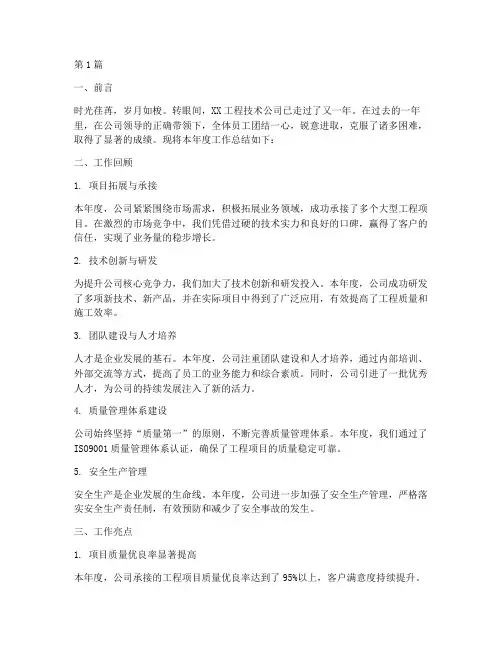 第1篇

一、前言

时光荏苒，岁月如梭。转眼间，XX工程技术公司已走过了又一年。在过去的一年里，在公司领导的正确带领下，全体员工团结一心，锐意进取，克服了诸多困难，取得了显著的成绩。现将本年度工作总结如下：

二、工作回顾

1. 项目拓展与承接

本年度，公司紧紧围绕市场需求，积极拓展业务领域，成功承接了多个大型工程项目。在激烈的市场竞争中，我们凭借过硬的技术实力和良好的口碑，赢得了客户的信任，实现了业务量的稳步增长。

2. 技术创新与研发

为提升公司核心竞争力，我们加大了技术创新和研发投入。本年度，公司成功研发了多项新技术、新产品，并在实际项目中得到了广泛应用，有效提高了工程质量和施工效率。

3. 团队建设与人才培养

人才是企业发展的基石。本年度，公司注重团队建设和人才培养，通过内部培训、外部交流等方式，提高了员工的业务能力和综合素质。同时，公司引进了一批优秀人才，为公司的持续发展注入了新的活力。

4. 质量管理体系建设

公司始终坚持“质量第一”的原则，不断完善质量管理体系。本年度，我们通过了ISO9001质量管理体系认证，确保了工程项目的质量稳定可靠。

5. 安全生产管理

安全生产是企业发展的生命线。本年度，公司进一步加强了安全生产管理，严格落实安全生产责任制，有效预防和减少了安全事故的发生。

三、工作亮点

1. 项目质量优良率显著提高

本年度，公司承接的工程项目质量优良率达到了95%以上，客户满意度持续提升。